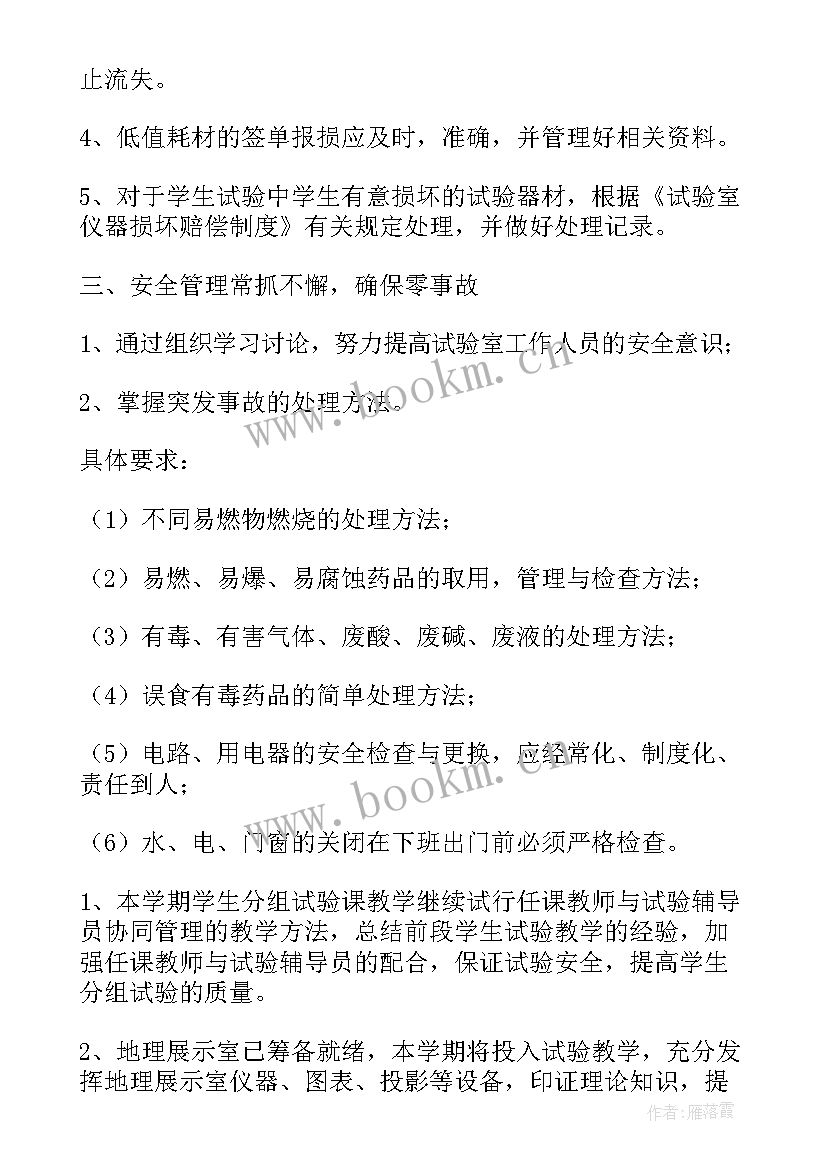 止流失。

4、低值耗材的签单报损应及时，准确，并管理好相关资料。

5、对于学生试验中学生有意损坏的试验器材，根据《试验室仪器损坏赔偿制度》有关规定处理，并做好处理记录。

三、安全管理常抓不懈，确保零事故

1、通过组织学习讨论，努力提高试验室工作人员的安全意识；

2、掌握突发事故的处理方法。

具体要求：

（1）不同易燃物燃烧的处理方法；

（2）易燃、易爆、易腐蚀药品的取用，管理与检查方法；

（3）有毒、有害气体、废酸、废碱、废液的处理方法；

（4）误食有毒药品的简单处理方法；

（5）电路、用电器的安全检查与更换，应经常化、制度化、责任到人；

（6）水、电、门窗的关闭在下班出门前必须严格检查。

1、本学期学生分组试验课教学继续试行任课教师与试验辅导员协同管理的教学方法，总结前段学生试验教学的经验，加强任课教师与试验辅导员的配合，保证试验安全，提高学生分组试验的质量。

2、地理展示室已筹备就绪，本学期将投入试验教学，充分发挥地理展示室仪器、图表、投影等设备，印证理论知识，提

www.bookm.cn

www.bookm.cn

作者：雁落霞